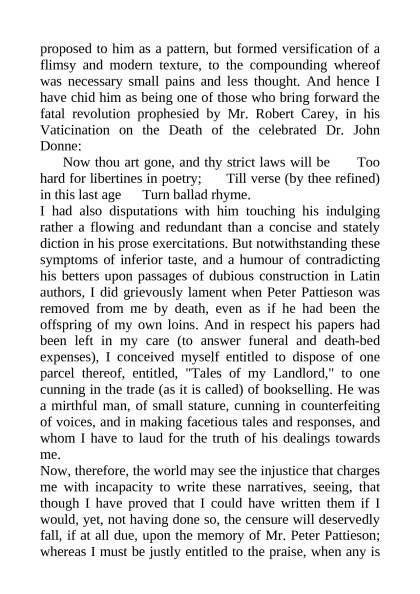 proposed to him as a pattern, but formed versification of a flimsy and modern texture, to the compounding whereof was necessary small pains and less thought. And hence I have chid him as being one of those who bring forward the fatal revolution prophesied by Mr. Robert Carey, in his Vaticination on the Death of the celebrated Dr. John Donne:

Now thou art gone, and thy strict laws will be Too hard for libertines in poetry; Till verse (by thee refined) in this last age Turn ballad rhyme.

I had also disputations with him touching his indulging rather a flowing and redundant than a concise and stately diction in his prose exercitations. But notwithstanding these symptoms of inferior taste, and a humour of contradicting his betters upon passages of dubious construction in Latin authors, I did grievously lament when Peter Pattieson was removed from me by death, even as if he had been the offspring of my own loins. And in respect his papers had been left in my care (to answer funeral and death-bed expenses), I conceived myself entitled to dispose of one parcel thereof, entitled, "Tales of my Landlord," to one cunning in the trade (as it is called) of bookselling. He was a mirthful man, of small stature, cunning in counterfeiting of voices, and in making facetious tales and responses, and whom I have to laud for the truth of his dealings towards me.

Now, therefore, the world may see the injustice that charges me with incapacity to write these narratives, seeing, that though I have proved that I could have written them if I would, yet, not having done so, the censure will deservedly fall, if at all due, upon the memory of Mr. Peter Pattieson; whereas I must be justly entitled to the praise, when any is